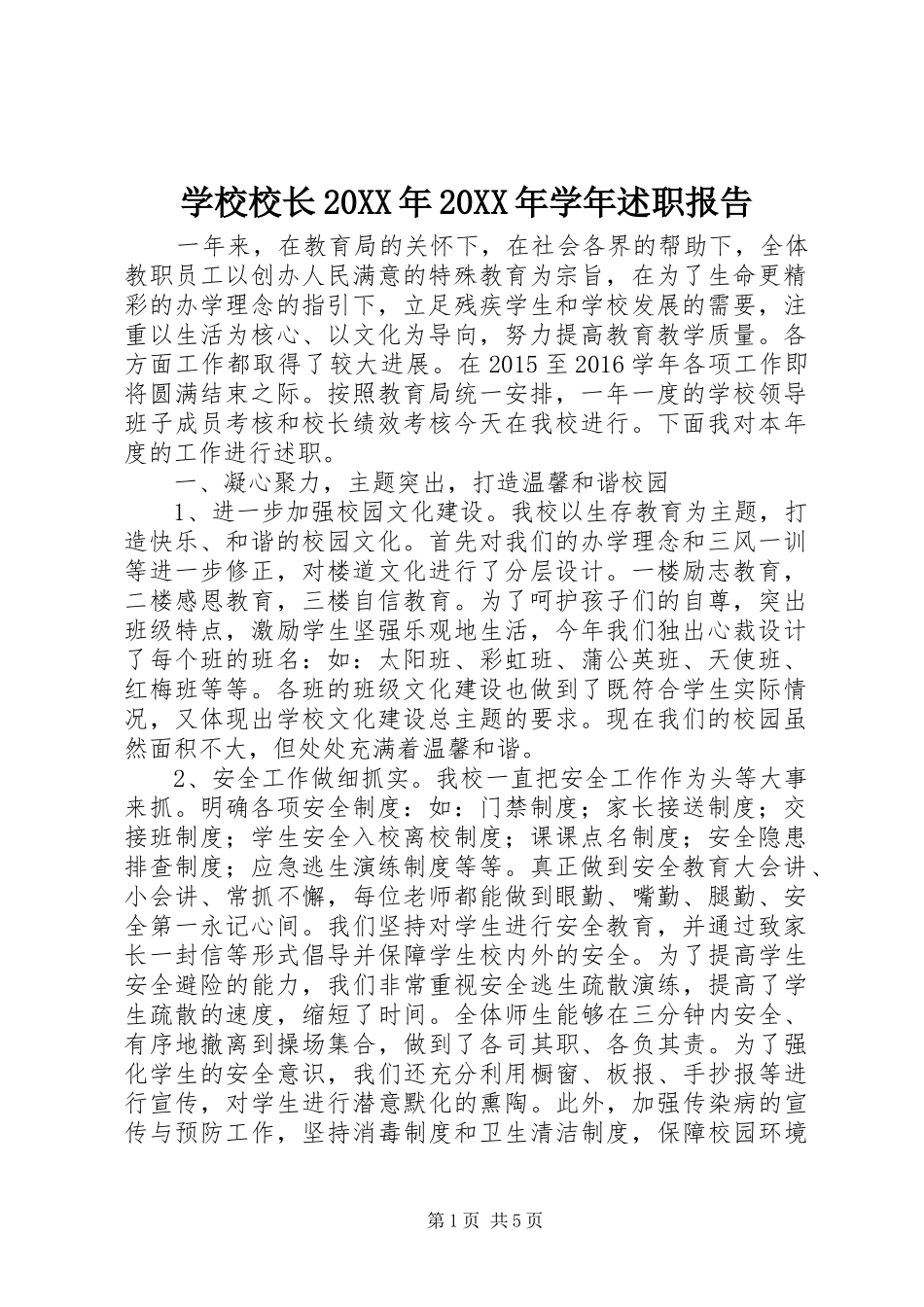 学校校长20XX年20XX年学年述职报告

一年来，在教育局的关怀下，在社会各界的帮助下，全体教职员工以创办人民满意的特殊教育为宗旨，在为了生命更精彩的办学理念的指引下，立足残疾学生和学校发展的需要，注重以生活为核心、以文化为导向，努力提高教育教学质量。各方面工作都取得了较大进展。在2015至2016学年各项工作即将圆满结束之际。按照教育局统一安排，一年一度的学校领导班子成员考核和校长绩效考核今天在我校进行。下面我对本年度的工作进行述职。

一、凝心聚力，主题突出，打造温馨和谐校园

1、进一步加强校园文化建设。我校以生存教育为主题，打造快乐、和谐的校园文化。首先对我们的办学理念和三风一训等进一步修正，对楼道文化进行了分层设计。一楼励志教育，二楼感恩教育，三楼自信教育。为了呵护孩子们的自尊，突出班级特点，激励学生坚强乐观地生活，今年我们独出心裁设计了每个班的班名：如：太阳班、彩虹班、蒲公英班、天使班、红梅班等等。各班的班级文化建设也做到了既符合学生实际情况，又体现出学校文化建设总主题的要求。现在我们的校园虽然面积不大，但处处充满着温馨和谐。

2、安全工作做细抓实。我校一直把安全工作作为头等大事来抓。明确各项安全制度：如：门禁制度；家长接送制度；交接班制度；学生安全入校离校制度；课课点名制度；安全隐患排查制度；应急逃生演练制度等等。真正做到安全教育大会讲、小会讲、常抓不懈，每位老师都能做到眼勤、嘴勤、腿勤、安全第一永记心间。我们坚持对学生进行安全教育，并通过致家长一封信等形式倡导并保障学生校内外的安全。为了提高学生安全避险的能力，我们非常重视安全逃生疏散演练，提高了学生疏散的速度，缩短了时间。全体师生能够在三分钟内安全、有序地撤离到操场集合，做到了各司其职、各负其责。为了强化学生的安全意识，我们还充分利用橱窗、板报、手抄报等进行宣传，对学生进行潜意默化的熏陶。此外，加强传染病的宣传与预防工作，坚持消毒制度和卫生清洁制度，保障校园环境

第1页 共5页